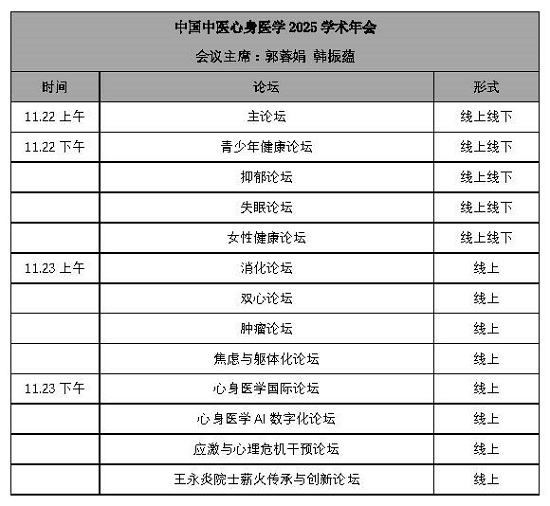 中国中医心身医学 2025 学术年会

会议主席：郭蓉娟 韩振蕴

| 时间 | 论坛 | 形式 |
|---|---|---|
| 11.22 上午 | 主论坛 | 线上线下 |
| 11.22 下午 | 青少年健康论坛 | 线上线下 |
| | 抑郁论坛 | 线上线下 |
| | 失眠论坛 | 线上线下 |
| | 女性健康论坛 | 线上线下 |
| 11.23 上午 | 消化论坛 | 线上 |
| | 双心论坛 | 线上 |
| | 肿瘤论坛 | 线上 |
| | 焦虑与躯体化论坛 | 线上 |
| 11.23 下午 | 心身医学国际论坛 | 线上 |
| | 心身医学 AI 数字化论坛 | 线上 |
| | 应激与心理危机干预论坛 | 线上 |
| | 王永炎院士薪火传承与创新论坛 | 线上 |